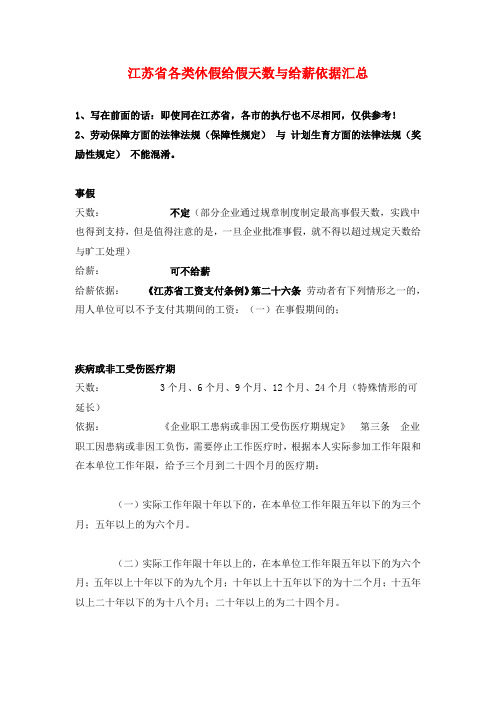 江苏省各类休假给假天数与给薪依据汇总

1、写在前面的话：即使同在江苏省，各市的执行也不尽相同，仅供参考！

2、劳动保障方面的法律法规（保障性规定） 与 计划生育方面的法律法规（奖励性规定） 不能混淆。

事假

天数： 不定（部分企业通过规章制度制定最高事假天数，实践中也得到支持，但是值得注意的是，一旦企业批准事假，就不得以超过规定天数给与旷工处理）

给薪： 可不给薪

给薪依据： 《江苏省工资支付条例》第二十六条 劳动者有下列情形之一的，用人单位可以不予支付其期间的工资：（一）在事假期间的；

疾病或非工受伤医疗期

天数： 3个月、6个月、9个月、12个月、24个月（特殊情形的可延长）

依据： 《企业职工患病或非因工受伤医疗期规定》 第三条 企业职工因患病或非因工负伤，需要停止工作医疗时，根据本人实际参加工作年限和在本单位工作年限，给予三个月到二十四个月的医疗期：

（一）实际工作年限十年以下的，在本单位工作年限五年以下的为三个月；五年以上的为六个月。

（二）实际工作年限十年以上的，在本单位工作年限五年以下的为六个月；五年以上十年以下的为九个月；十年以上十五年以下的为十二个月；十五年以上二十年以下的为十八个月；二十年以上的为二十四个月。